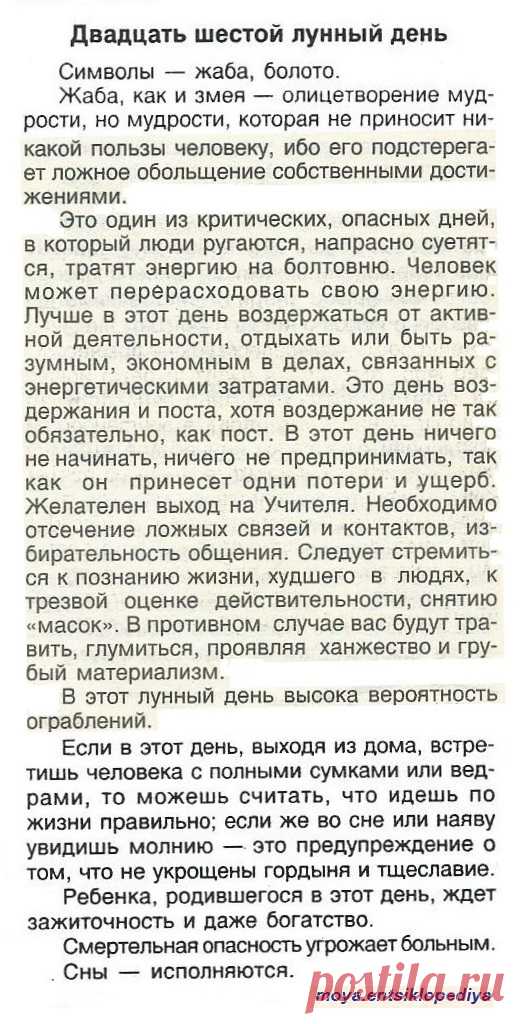 Двадцать шестой лунный день

Символы — жаба, болото.

Жаба, как и змея — олицетворение мудрости, но мудрости, которая не приносит никакой пользы человеку, ибо его подстерегает ложное обольщение собственными достижениями.

Это один из критических, опасных дней, в который люди ругаются, напрасно суетятся, тратят энергию на болтовню. Человек может перерасходовать свою энергию. Лучше в этот день воздержаться от активной деятельности, отдыхать или быть разумным, экономным в делах, связанных с энергетическими затратами. Это день воздержания и поста, хотя воздержание не так обязательно, как пост. В этот день ничего не начинать, ничего не предпринимать, так как он принесет одни потери и ущерб. Желателен выход на Учителя. Необходимо отсечение ложных связей и контактов, избирательность общения. Следует стремиться к познанию жизни, худшего в людях, к трезвой оценке действительности, снятию «масок». В противном случае вас будут травить, глумиться, проявляя ханжество и грубый материализм.

В этот лунный день высока вероятность ограблений.

Если в этот день, выходя из дома, встретишь человека с полными сумками или ведрами, то можешь считать, что идешь по жизни правильно; если же во сне или наяву увидишь молнию — это предупреждение о том, что не укрощены гордыня и тщеславие.

Ребенка, родившегося в этот день, ждет зажиточность и даже богатство.

Смертельная опасность угрожает больным.

Сны — исполняются.

moya.entsiklopediya

postila.ru